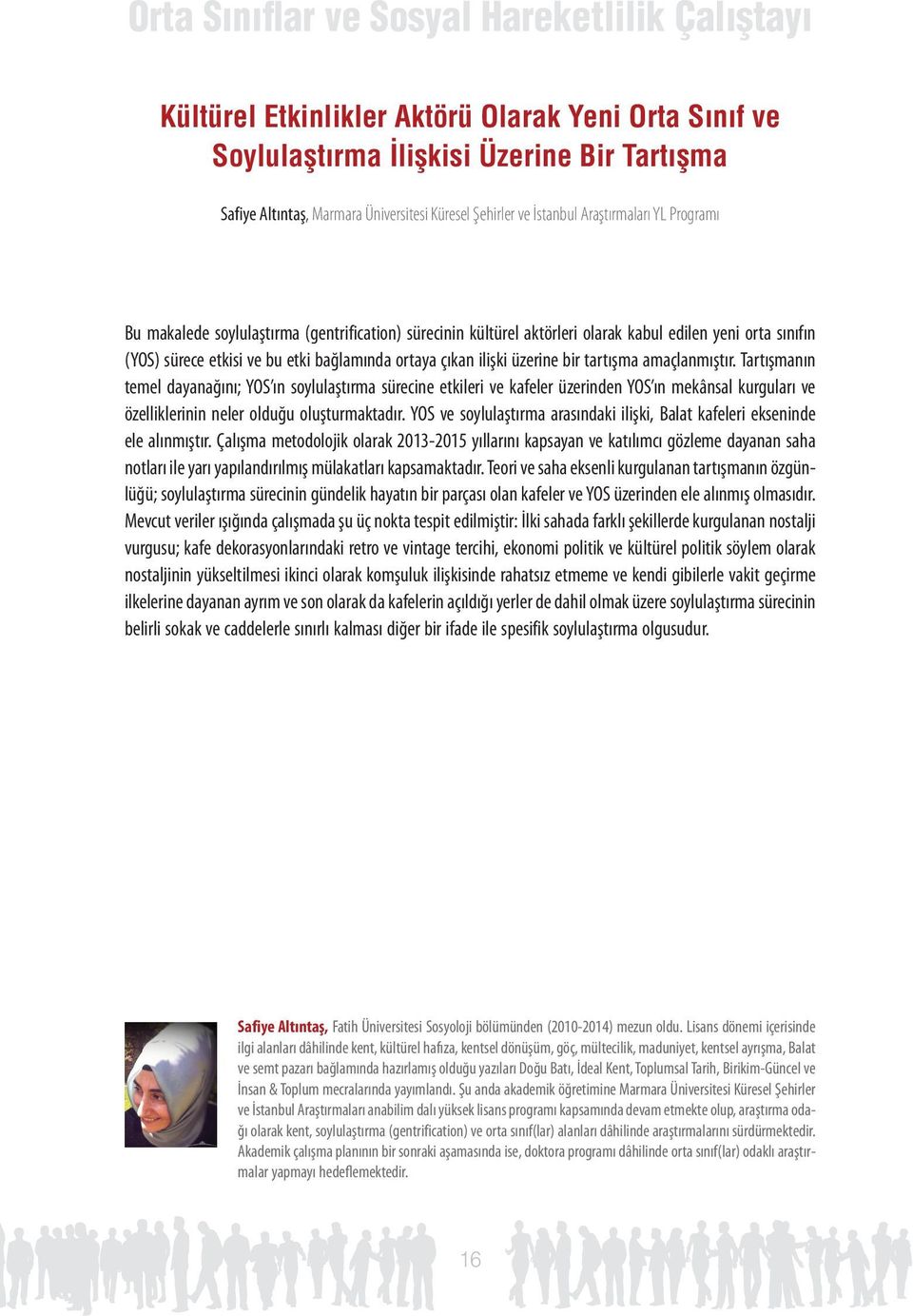 Orta Sınıflar ve Sosyal Hareketlilik Çalıştayı

Kültürel Etkinlikler Aktörü Olarak Yeni Orta Sınıf ve Soylulaştırma İlişkisi Üzerine Bir Tartışma

Safiye Altıntaş, Marmara Üniversitesi Küresel Şehirler ve İstanbul Araştırmaları YL Programı

Bu makalede soylulaştırma (gentrification) sürecinin kültürel aktörleri olarak kabul edilen yeni orta sınıfın (YOS) sürece etkisi ve bu etki bağlamında ortaya çıkan ilişki üzerine bir tartışma amaçlanmıştır. Tartışmanın temel dayanağını; YOS'ın soylulaştırma sürecine etkileri ve kafeler üzerinden YOS'ın mekânsal kurguları ve özelliklerinin neler olduğu oluşturmaktadır. YOS ve soylulaştırma arasındaki ilişki, Balat kafeleri ekseninde ele alınmıştır. Çalışma metodolojik olarak 2013-2015 yıllarını kapsayan ve katılımcı gözleme dayanan saha notları ile yarı yapılandırılmış mülakatları kapsamaktadır. Teori ve saha eksenli kurgulanan tartışmanın özgünlüğü; soylulaştırma sürecinin gündelik hayatın bir parçası olan kafeler ve YOS üzerinden ele alınmış olmasıdır. Mevcut veriler ışığında çalışmada şu üç nokta tespit edilmiştir: İlki sahada farklı şekillerde kurgulanan nostalji vurgusu; kafe dekorasyonlarındaki retro ve vintage tercihi, ekonomi politik ve kültürel politik söylem olarak nostaljinin yükseltilmesi ikinci olarak komşuluk ilişkisinde rahatsız etmeme ve kendi gibilerle vakit geçirme ilkelerine dayanan ayrım ve son olarak da kafelerin açıldığı yerler de dahil olmak üzere soylulaştırma sürecinin belirli sokak ve caddelerle sınırlı kalması diğer bir ifade ile spesifik soylulaştırma olgusudur.

Safiye Altıntaş, Fatih Üniversitesi Sosyoloji bölümünden (2010-2014) mezun oldu. Lisans dönemi içerisinde ilgi alanları dâhilinde kent, kültürel hafıza, kentsel dönüşüm, göç, mültecilik, maduniyet, kentsel ayrışma, Balat ve semt pazarı bağlamında hazırlamış olduğu yazıları Doğu Batı, İdeal Kent, Toplumsal Tarih, Birikim-Güncel ve İnsan & Toplum mecralarında yayımlandı. Şu anda akademik öğretimine Marmara Üniversitesi Küresel Şehirler ve İstanbul Araştırmaları anabilim dalı yüksek lisans programı kapsamında devam etmekte olup, araştırma odağı olarak kent, soylulaştırma (gentrification) ve orta sınıf(lar) alanları dâhilinde araştırmalarını sürdürmektedir. Akademik çalışma planının bir sonraki aşamasında ise, doktora programı dâhilinde orta sınıf(lar) odaklı araştırmalar yapmayı hedeflemektedir.

16